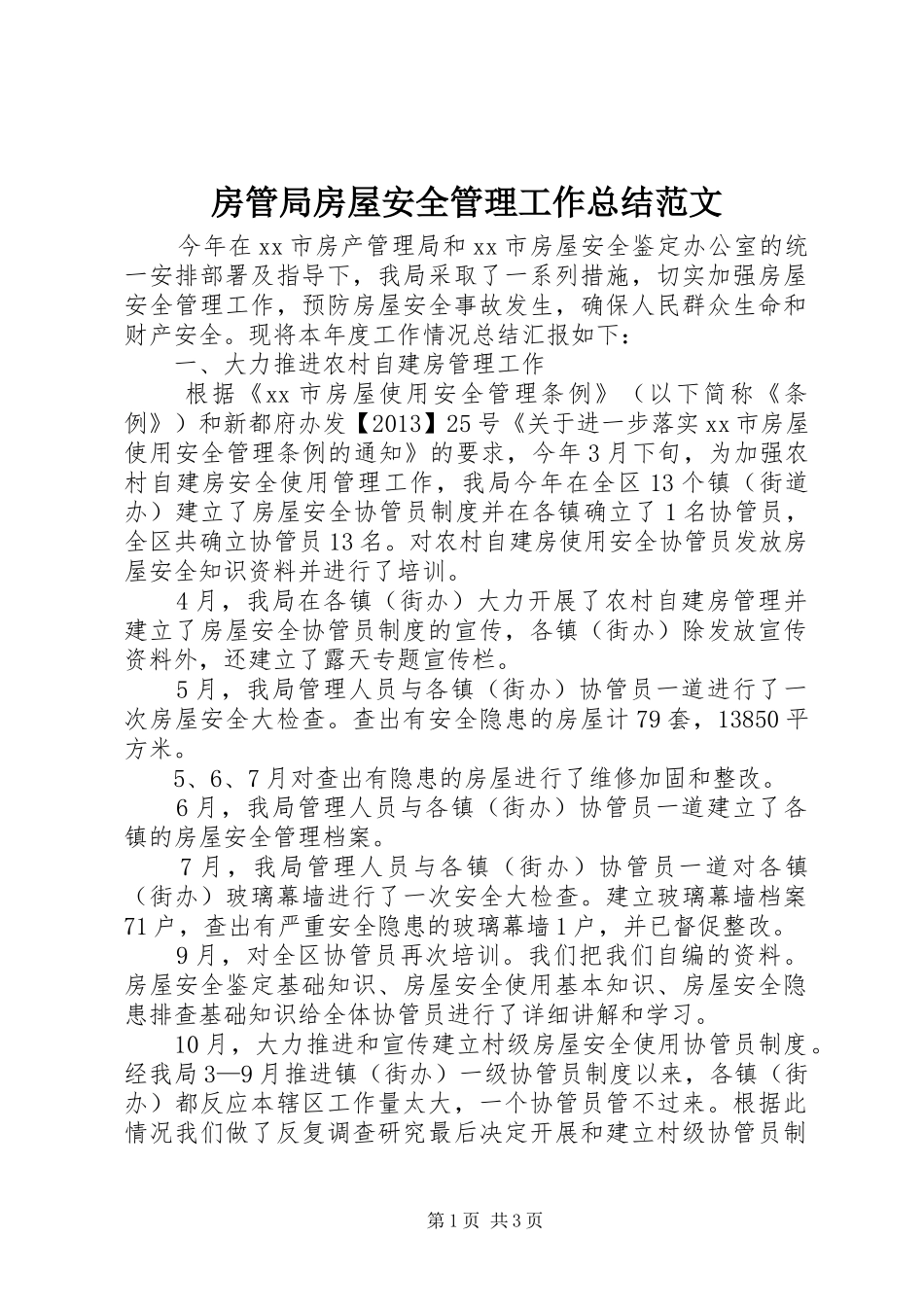 房管局房屋安全管理工作总结范文

今年在xx市房产管理局和xx市房屋安全鉴定办公室的统一安排部署及指导下，我局采取了一系列措施，切实加强房屋安全管理工作，预防房屋安全事故发生，确保人民群众生命和财产安全。现将本年度工作情况总结汇报如下：

一、大力推进农村自建房管理工作

根据《xx市房屋使用安全管理条例》（以下简称《条例》）和新都府办发【2013】25号《关于进一步落实xx市房屋使用安全管理条例的通知》的要求，今年3月下旬，为加强农村自建房安全使用管理工作，我局今年在全区13个镇（街道办）建立了房屋安全协管员制度并在各镇确立了1名协管员，全区共确立协管员13名。对农村自建房使用安全协管员发放房屋安全知识资料并进行了培训。

4月，我局在各镇（街办）大力开展了农村自建房管理并建立了房屋安全协管员制度的宣传，各镇（街办）除发放宣传资料外，还建立了露天专题宣传栏。

5月，我局管理人员与各镇（街办）协管员一道进行了一次房屋安全大检查。查出有安全隐患的房屋计79套，13850平方米。

5、6、7月对查出有隐患的房屋进行了维修加固和整改。

6月，我局管理人员与各镇（街办）协管员一道建立了各镇的房屋安全管理档案。

7月，我局管理人员与各镇（街办）协管员一道对各镇（街办）玻璃幕墙进行了一次安全大检查。建立玻璃幕墙档案71户，查出有严重安全隐患的玻璃幕墙1户，并已督促整改。

9月，对全区协管员再次培训。我们把我们自编的资料。房屋安全鉴定基础知识、房屋安全使用基本知识、房屋安全隐患排查基础知识给全体协管员进行了详细讲解和学习。

10月，大力推进和宣传建立村级房屋安全使用协管员制度。经我局3—9月推进镇（街办）一级协管员制度以来，各镇（街办）都反应本辖区工作量太大，一个协管员管不过来。根据此情况我们做了反复调查研究最后决定开展和建立村级协管员制

第1页 共3页